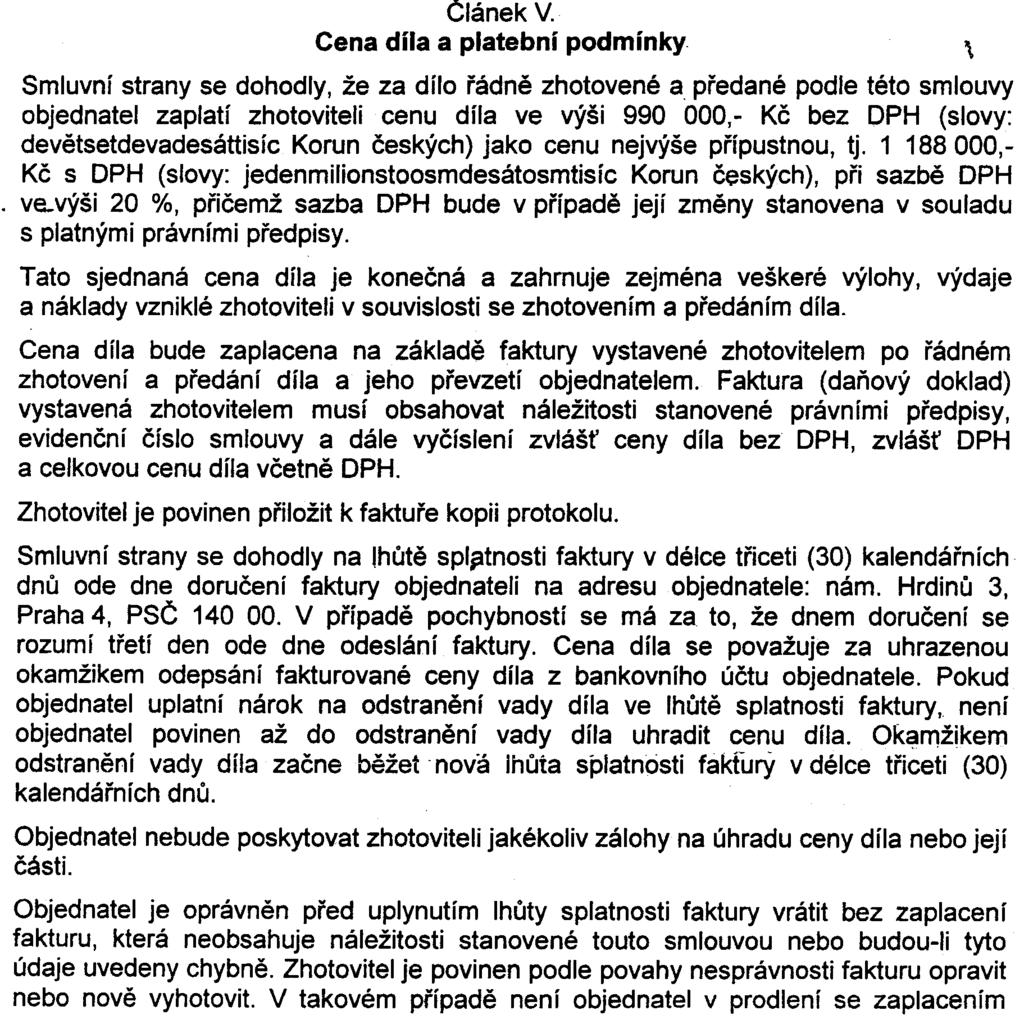 Článek V.
Cena díla a platební podmínky

Smluvní strany se dohodly, že za dílo řádně zhotovené a předané podle této smlouvy objednatel zaplatí zhotoviteli cenu díla ve výši 990 000,- Kč bez DPH (slovy: devětsetdevadesáttisíc Korun českých) jako cenu nejvýše přípustnou, tj. 1 188 000,- Kč s DPH (slovy: jedenmilionstoosmdesátosmtisíc Korun českých), při sazbě DPH ve výši 20 %, přičemž sazba DPH bude v případě její změny stanovena v souladu s platnými právními předpisy.

Tato sjednaná cena díla je konečná a zahrnuje zejména veškeré výlohy, výdaje a náklady vzniklé zhotoviteli v souvislosti se zhotovením a předáním díla.

Cena díla bude zaplacena na základě faktury vystavené zhotovitelem po řádném zhotovení a předání díla a jeho převzetí objednatelem. Faktura (daňový doklad) vystavená zhotovitelem musí obsahovat náležitosti stanovené právními předpisy, evidenční číslo smlouvy a dále vyčíslení zvlášť ceny díla bez DPH, zvlášť DPH a celkovou cenu díla včetně DPH.

Zhotovitel je povinen přiložit k faktuře kopii protokolu.

Smluvní strany se dohodly na lhůtě splatnosti faktury v délce třiceti (30) kalendářních dnů ode dne doručení faktury objednateli na adresu objednatele: nám. Hrdinů 3, Praha 4, PSČ 140 00. V případě pochybností se má za to, že dnem doručení se rozumí třetí den ode dne odeslání faktury. Cena díla se považuje za uhrazenou okamžikem odepsání fakturované ceny díla z bankovního účtu objednatele. Pokud objednatel uplatní nárok na odstranění vady díla ve lhůtě splatnosti faktury, není objednatel povinen až do odstranění vady díla uhradit cenu díla. Okamžikem odstranění vady díla začne běžet nová lhůta splatnosti faktury v délce třiceti (30) kalendářních dnů.

Objednatel nebude poskytovat zhotoviteli jakékoliv zálohy na úhradu ceny díla nebo její části.

Objednatel je oprávněn před uplynutím lhůty splatnosti faktury vrátit bez zaplacení fakturu, která neobsahuje náležitosti stanovené touto smlouvou nebo budou-li tyto údaje uvedeny chybně. Zhotovitel je povinen podle povahy nesprávnosti fakturu opravit nebo nově vyhotovit. V takovém případě není objednatel v prodlení se zaplacením